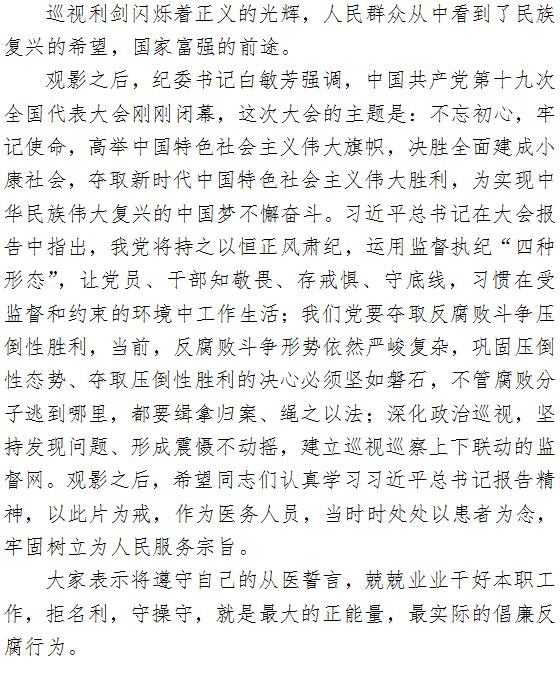 巡视利剑闪烁着正义的光辉，人民群众从中看到了民族复兴的希望，国家富强的前途。

观影之后，纪委书记白敏芳强调，中国共产党第十九次全国代表大会刚刚闭幕，这次大会的主题是：不忘初心，牢记使命，高举中国特色社会主义伟大旗帜，决胜全面建成小康社会，夺取新时代中国特色社会主义伟大胜利，为实现中华民族伟大复兴的中国梦不懈奋斗。习近平总书记在大会报告中指出，我党将持之以恒正风肃纪，运用监督执纪“四种形态”，让党员、干部知敬畏、存戒惧、守底线，习惯在受监督和约束的环境中工作生活；我们党要夺取反腐败斗争压倒性胜利，当前，反腐败斗争形势依然严峻复杂，巩固压倒性态势、夺取压倒性胜利的决心必须坚如磐石，不管腐败分子逃到哪里，都要缉拿归案、绳之以法；深化政治巡视，坚持发现问题、形成震慑不动摇，建立巡视巡察上下联动的监督网。观影之后，希望同志们认真学习习近平总书记报告精神，以此片为戒，作为医务人员，当时时处处以患者为念，牢固树立为人民服务宗旨。

大家表示将遵守自己的从医誓言，兢兢业业干好本职工作，拒名利，守操守，就是最大的正能量，最实际的倡廉反腐行为。